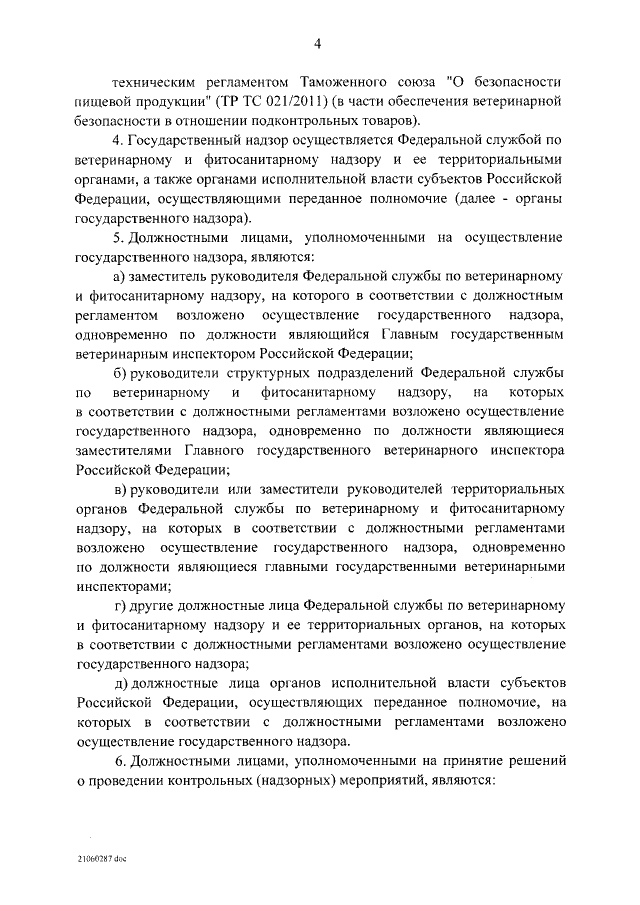 4

техническим регламентом Таможенного союза "О безопасности пищевой продукции" (ТР ТС 021/2011) (в части обеспечения ветеринарной безопасности в отношении подконтрольных товаров).

4. Государственный надзор осуществляется Федеральной службой по ветеринарному и фитосанитарному надзору и ее территориальными органами, а также органами исполнительной власти субъектов Российской Федерации, осуществляющими переданное полномочие (далее - органы государственного надзора).

5. Должностными лицами, уполномоченными на осуществление государственного надзора, являются:

а) заместитель руководителя Федеральной службы по ветеринарному и фитосанитарному надзору, на которого в соответствии с должностным регламентом возложено осуществление государственного надзора, одновременно по должности являющийся Главным государственным ветеринарным инспектором Российской Федерации;

б) руководители структурных подразделений Федеральной службы по ветеринарному и фитосанитарному надзору, на которых в соответствии с должностными регламентами возложено осуществление государственного надзора, одновременно по должности являющиеся заместителями Главного государственного ветеринарного инспектора Российской Федерации;

в) руководители или заместители руководителей территориальных органов Федеральной службы по ветеринарному и фитосанитарному надзору, на которых в соответствии с должностными регламентами возложено осуществление государственного надзора, одновременно по должности являющиеся главными государственными ветеринарными инспекторами;

г) другие должностные лица Федеральной службы по ветеринарному и фитосанитарному надзору и ее территориальных органов, на которых в соответствии с должностными регламентами возложено осуществление государственного надзора;

д) должностные лица органов исполнительной власти субъектов Российской Федерации, осуществляющих переданное полномочие, на которых в соответствии с должностными регламентами возложено осуществление государственного надзора.

6. Должностными лицами, уполномоченными на принятие решений о проведении контрольных (надзорных) мероприятий, являются:

21060287.doc